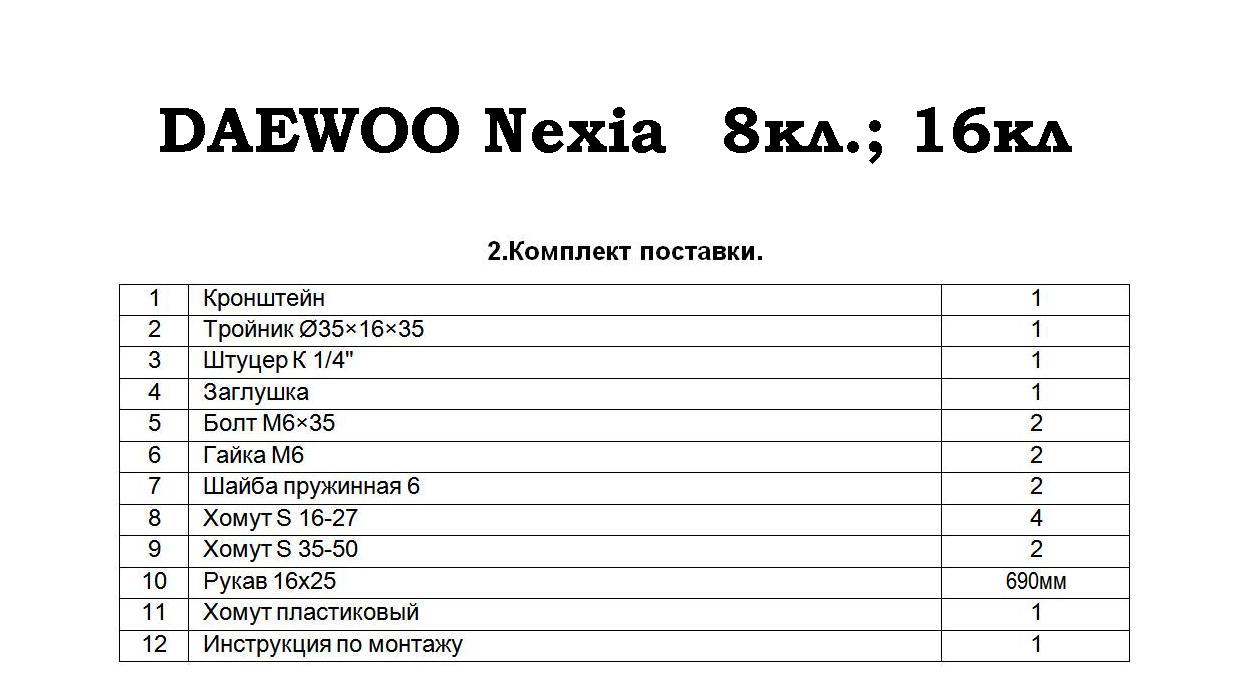 DAEWOO Nexia 8кл.; 16кл

2.Комплект поставки.

| 1 | Кронштейн | 1 |
|---|---|---|
| 2 | Тройник Ø35×16×35 | 1 |
| 3 | Штуцер К 1/4" | 1 |
| 4 | Заглушка | 1 |
| 5 | Болт М6×35 | 2 |
| 6 | Гайка М6 | 2 |
| 7 | Шайба пружинная 6 | 2 |
| 8 | Хомут S 16-27 | 4 |
| 9 | Хомут S 35-50 | 2 |
| 10 | Рукав 16х25 | 690мм |
| 11 | Хомут пластиковый | 1 |
| 12 | Инструкция по монтажу | 1 |